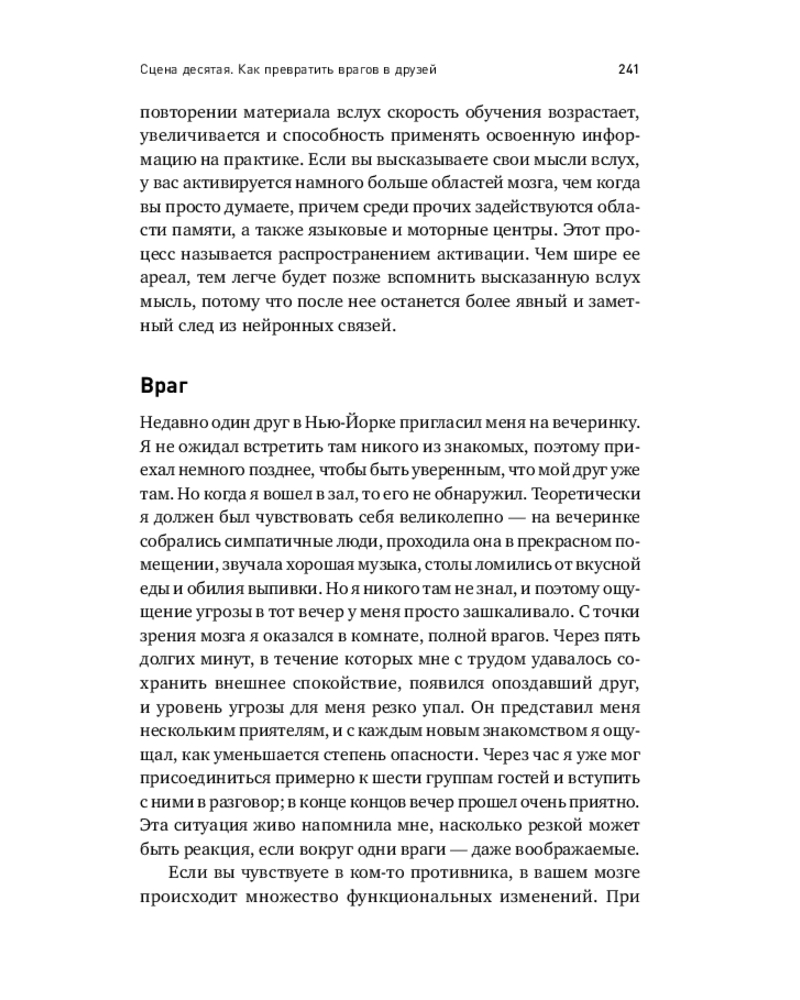 Сцена десятая. Как превратить врагов в друзей 241

повторении материала вслух скорость обучения возрастает, увеличивается и способность применять освоенную информацию на практике. Если вы высказываете свои мысли вслух, у вас активируется намного больше областей мозга, чем когда вы просто думаете, причем среди прочих задействуются области памяти, а также языковые и моторные центры. Этот процесс называется распространением активации. Чем шире ее ареал, тем легче будет позже вспомнить высказанную вслух мысль, потому что после нее останется более явный и заметный след из нейронных связей.

Враг

Недавно один друг в Нью-Йорке пригласил меня на вечеринку. Я не ожидал встретить там никого из знакомых, поэтому приехал немного позднее, чтобы быть уверенным, что мой друг уже там. Но когда я вошел в зал, то его не обнаружил. Теоретически я должен был чувствовать себя великолепно — на вечеринке собрались симпатичные люди, проходила она в прекрасном помещении, звучала хорошая музыка, столы ломились от вкусной еды и обилия выпивки. Но я никого там не знал, и поэтому ощущение угрозы в тот вечер у меня просто зашкаливало. С точки зрения мозга я оказался в комнате, полной врагов. Через пять долгих минут, в течение которых мне с трудом удавалось сохранить внешнее спокойствие, появился опоздавший друг, и уровень угрозы для меня резко упал. Он представил меня нескольким приятелям, и с каждым новым знакомством я ощущал, как уменьшается степень опасности. Через час я уже мог присоединиться примерно к шести группам гостей и вступить с ними в разговор; в конце концов вечер прошел очень приятно. Эта ситуация живо напомнила мне, насколько резкой может быть реакция, если вокруг одни враги — даже воображаемые.

Если вы чувствуете в ком-то противника, в вашем мозге происходит множество функциональных изменений. При